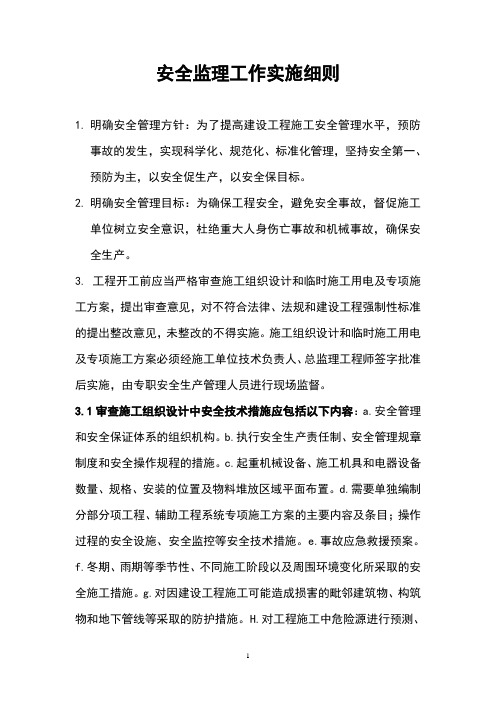 安全监理工作实施细则

1. 明确安全管理方针：为了提高建设工程施工安全管理水平，预防事故的发生，实现科学化、规范化、标准化管理，坚持安全第一、预防为主，以安全促生产，以安全保目标。

2. 明确安全管理目标：为确保工程安全，避免安全事故，督促施工单位树立安全意识，杜绝重大人身伤亡事故和机械事故，确保安全生产。

3. 工程开工前应当严格审查施工组织设计和临时施工用电及专项施工方案，提出审查意见，对不符合法律、法规和建设工程强制性标准的提出整改意见，未整改的不得实施。施工组织设计和临时施工用电及专项施工方案必须经施工单位技术负责人、总监理工程师签字批准后实施，由专职安全生产管理人员进行现场监督。

3.1 审查施工组织设计中安全技术措施应包括以下内容：a. 安全管理和安全保证体系的组织机构。b. 执行安全生产责任制、安全管理规章制度和安全操作规程的措施。c. 起重机械设备、施工机具和电器设备数量、规格、安装的位置及物料堆放区域平面布置。d. 需要单独编制分部分项工程、辅助工程系统专项施工方案的主要内容及条目；操作过程的安全设施、安全监控等安全技术措施。e. 事故应急救援预案。f. 冬期、雨期等季节性、不同施工阶段以及周围环境变化所采取的安全施工措施。g. 对因建设工程施工可能造成损害的毗邻建筑物、构筑物和地下管线等采取的防护措施。H. 对工程施工中危险源进行预测、

1